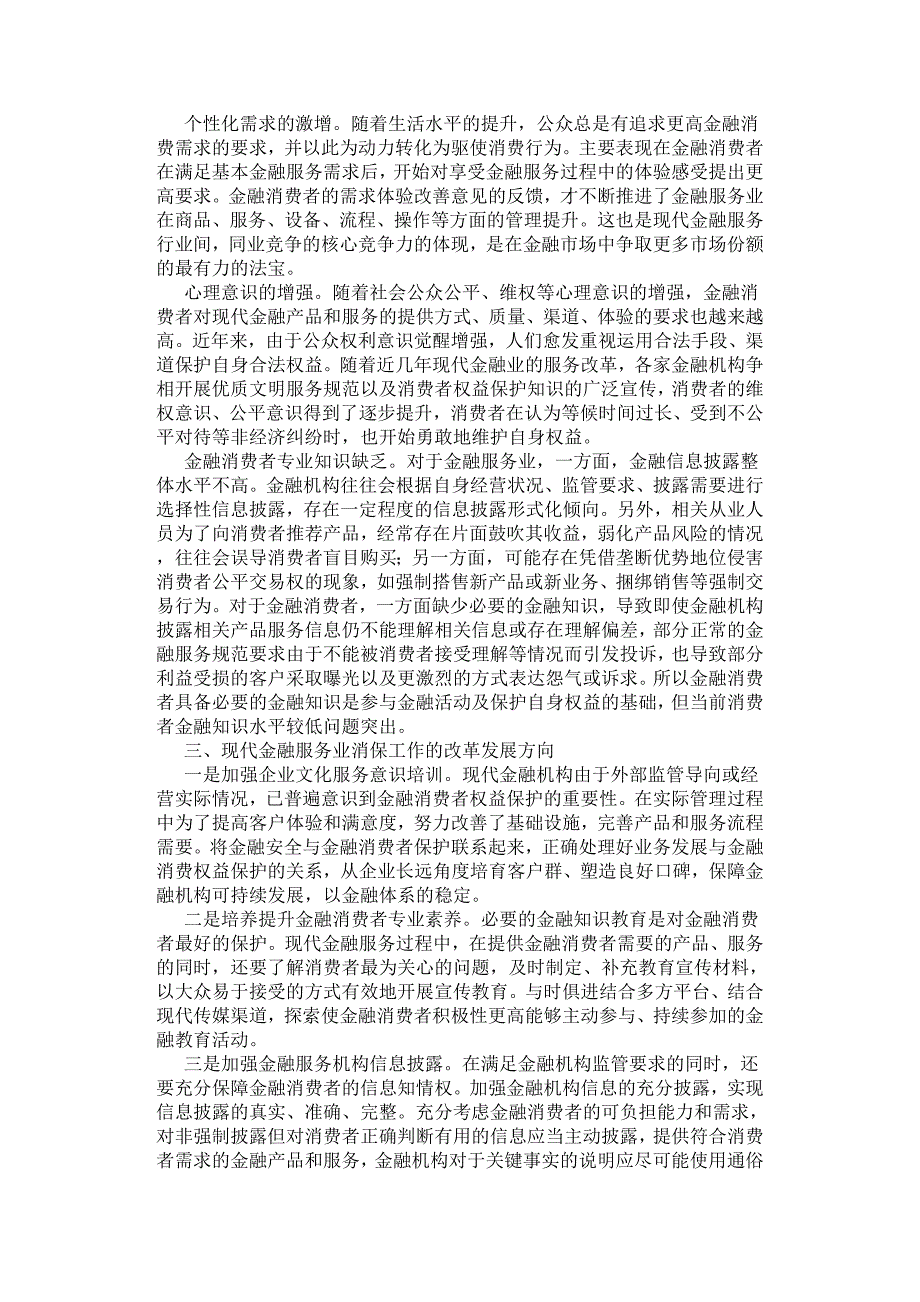 个性化需求的激增。随着生活水平的提升，公众总是有追求更高金融消费需求的要求，并以此为动力转化为驱使消费行为。主要表现在金融消费者在满足基本金融服务需求后，开始对享受金融服务过程中的体验感受提出更高要求。金融消费者的需求体验改善意见的反馈，才不断推进了金融服务业在商品、服务、设备、流程、操作等方面的管理提升。这也是现代金融服务行业间，同业竞争的核心竞争力的体现，是在金融市场中争取更多市场份额的最有力的法宝。

心理意识的增强。随着社会公众公平、维权等心理意识的增强，金融消费者对现代金融产品和服务的提供方式、质量、渠道、体验的要求也越来越高。近年来，由于公众权利意识觉醒增强，人们愈发重视运用合法手段、渠道保护自身合法权益。随着近几年现代金融业的服务改革，各家金融机构争相开展优质文明服务规范以及消费者权益保护知识的广泛宣传，消费者的维权意识、公平意识得到了逐步提升，消费者在认为等候时间过长、受到不公平对待等非经济纠纷时，也开始勇敢地维护自身权益。

金融消费者专业知识缺乏。对于金融服务业，一方面，金融信息披露整体水平不高。金融机构往往会根据自身经营状况、监管要求、披露需要进行选择性信息披露，存在一定程度的信息披露形式化倾向。另外，相关从业人员为了向消费者推荐产品，经常存在片面鼓吹其收益，弱化产品风险的情况，往往会误导消费者盲目购买；另一方面，可能存在凭借垄断优势地位侵害消费者公平交易权的现象，如强制搭售新产品或新业务、捆绑销售等强制交易行为。对于金融消费者，一方面缺少必要的金融知识，导致即使金融机构披露相关产品服务信息仍不能理解相关信息或存在理解偏差，部分正常的金融服务规范要求由于不能被消费者接受理解等情况而引发投诉，也导致部分利益受损的客户采取曝光以及更激烈的方式表达怨气或诉求。所以金融消费者具备必要的金融知识是参与金融活动及保护自身权益的基础，但当前消费者金融知识水平较低问题突出。

三、现代金融服务业消保工作的改革发展方向

一是加强企业文化服务意识培训。现代金融机构由于外部监管导向或经营实际情况，已普遍意识到金融消费者权益保护的重要性。在实际管理过程中为了提高客户体验和满意度，努力改善了基础设施，完善产品和服务流程需要。将金融安全与金融消费者保护联系起来，正确处理好业务发展与金融消费权益保护的关系，从企业长远角度培育客户群、塑造良好口碑，保障金融机构可持续发展，以金融体系的稳定。

二是培养提升金融消费者专业素养。必要的金融知识教育是对金融消费者最好的保护。现代金融服务过程中，在提供金融消费者需要的产品、服务的同时，还要了解消费者最为关心的问题，及时制定、补充教育宣传材料，以大众易于接受的方式有效地开展宣传教育。与时俱进结合多方平台、结合现代传媒渠道，探索使金融消费者积极性更高能够主动参与、持续参加的金融教育活动。

三是加强金融服务机构信息披露。在满足金融机构监管要求的同时，还要充分保障金融消费者的信息知情权。加强金融机构信息的充分披露，实现信息披露的真实、准确、完整。充分考虑金融消费者的可负担能力和需求，对非强制披露但对消费者正确判断有用的信息应当主动披露，提供符合消费者需求的金融产品和服务，金融机构对于关键事实的说明应尽可能使用通俗